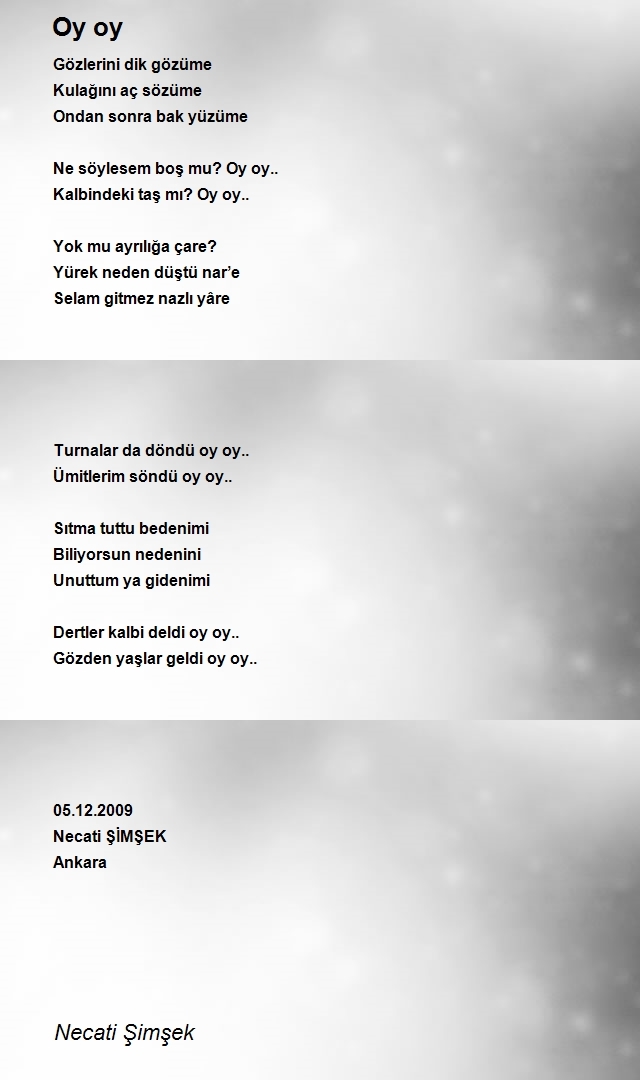 Oy oy

Gözlerini dik gözüme
Kulağını aç sözüme
Ondan sonra bak yüzüme

Ne söylesem boş mu? Oy oy..
Kalbindeki taş mı? Oy oy..

Yok mu ayrılığa çare?
Yürek neden düştü nar'e
Selam gitmez nazlı yâre

Turnalar da döndü oy oy..
Ümitlerim söndü oy oy..

Sıtma tuttu bedenimi
Biliyorsun nedenini
Unuttum ya gidenimi

Dertler kalbi deldi oy oy..
Gözden yaşlar geldi oy oy..

05.12.2009
Necati ŞİMŞEK
Ankara

Necati Şimşek